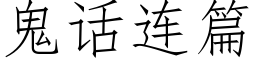 鬼话连篇